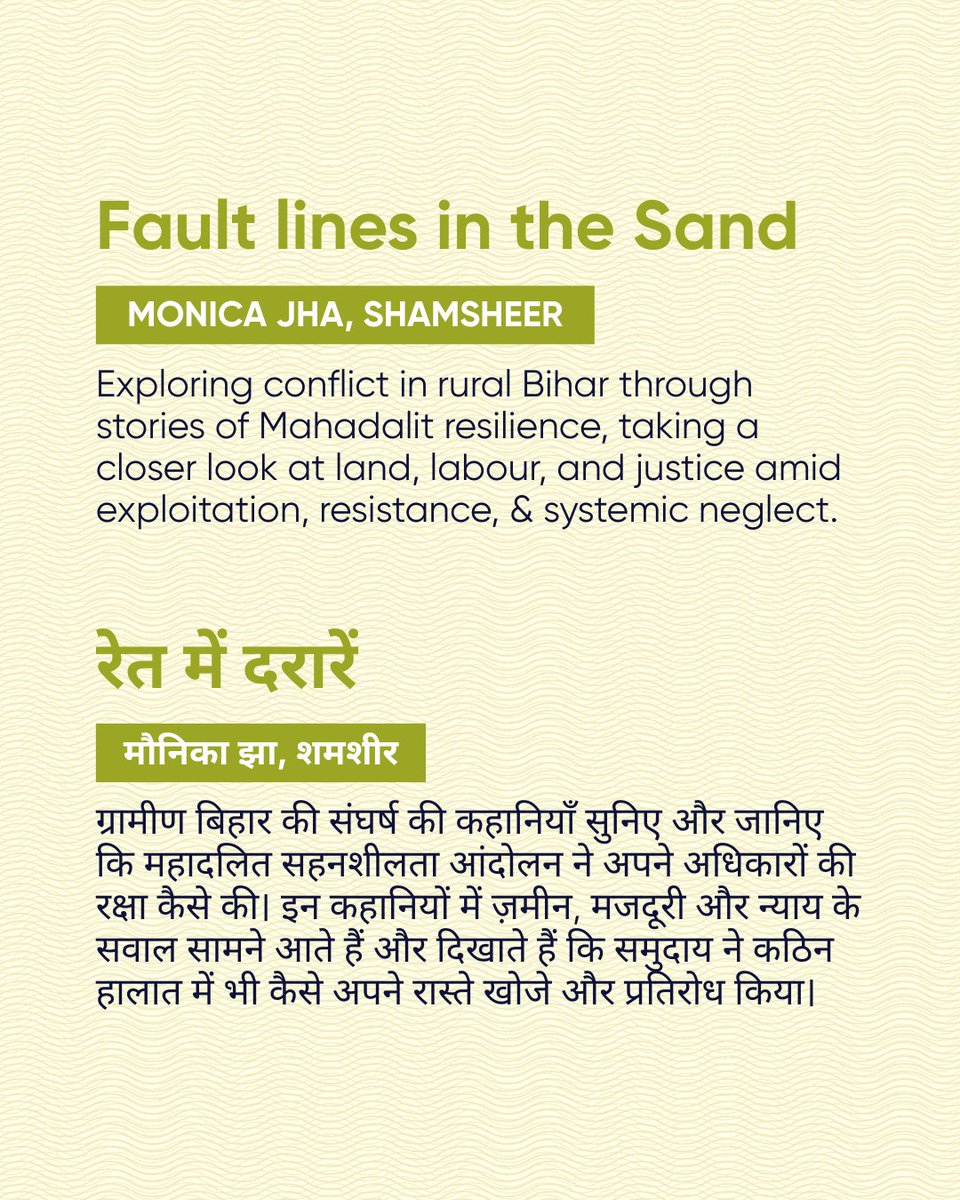 Fault lines in the Sand

MONICA JHA, SHAMSHEER

Exploring conflict in rural Bihar through stories of Mahadalit resilience, taking a closer look at land, labour, and justice amid exploitation, resistance, & systemic neglect.

रेत में दरारें

मौनिका झा, शमशीर

ग्रामीण बिहार की संघर्ष की कहानियाँ सुनिए और जानिए कि महादलित सहनशीलता आंदोलन ने अपने अधिकारों की रक्षा कैसे की। इन कहानियों में ज़मीन, मजदूरी और न्याय के सवाल सामने आते हैं और दिखाते हैं कि समुदाय ने कठिन हालात में भी कैसे अपने रास्ते खोजे और प्रतिरोध किया।